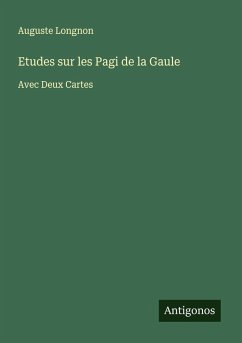 Auguste Longnon

Etudes sur les Pagi de la Gaule

Avec Deux Cartes

Antigonos